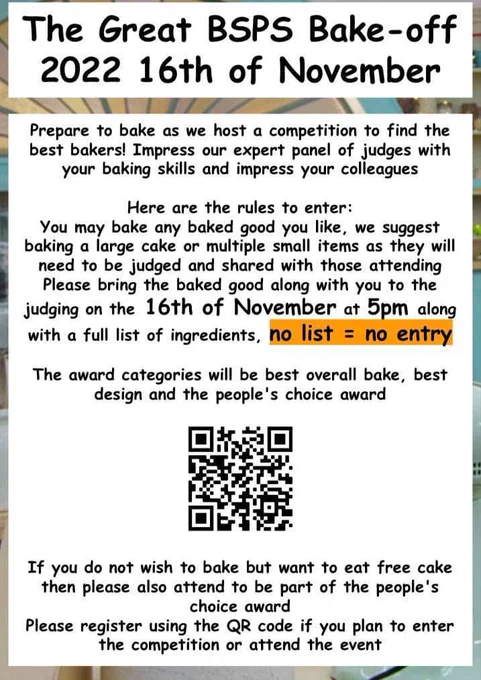 The Great BSPS Bake-off
2022 16th of November

Prepare to bake as we host a competition to find the best bakers! Impress our expert panel of judges with your baking skills and impress your colleagues

Here are the rules to enter:
You may bake any baked good you like, we suggest baking a large cake or multiple small items as they will need to be judged and shared with those attending
Please bring the baked good along with you to the judging on the 16th of November at 5pm along with a full list of ingredients, no list = no entry

The award categories will be best overall bake, best design and the people's choice award

If you do not wish to bake but want to eat free cake then please also attend to be part of the people's choice award
Please register using the QR code if you plan to enter the competition or attend the event